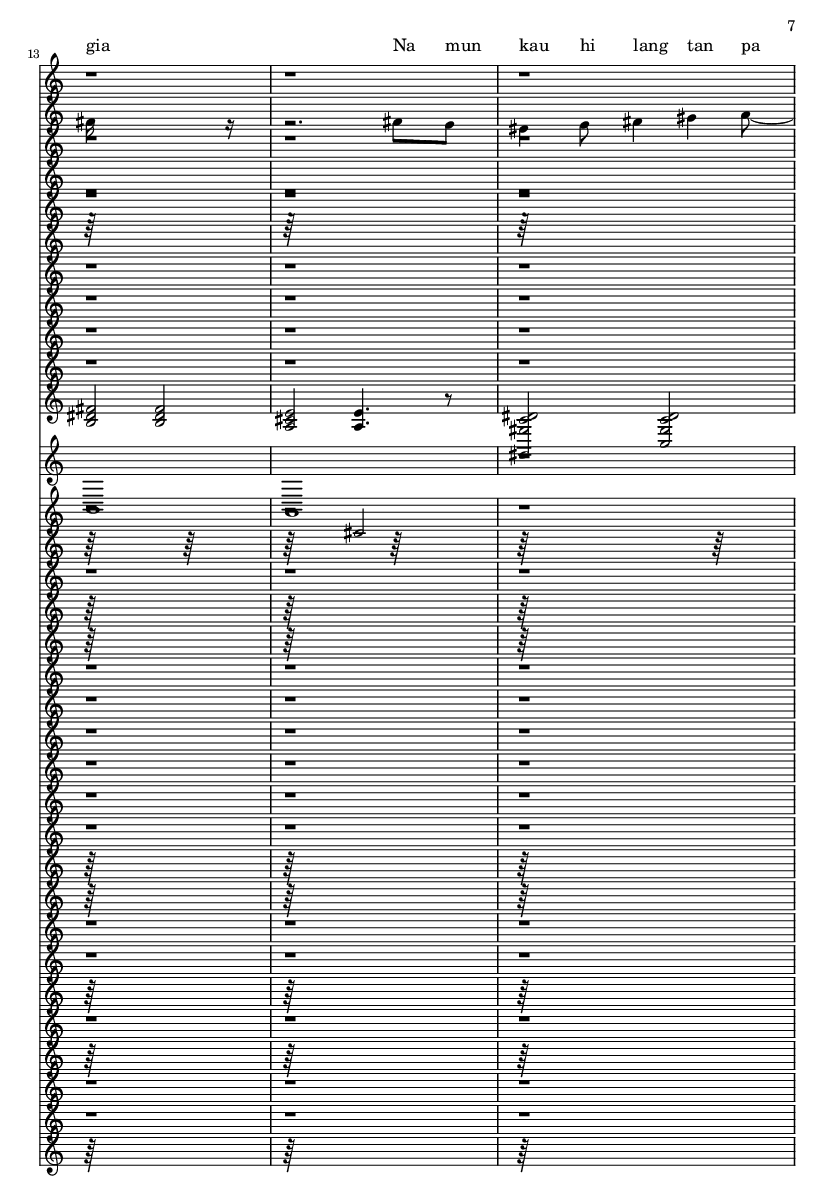 7

13

gia Na mun kau hi lang tan pa